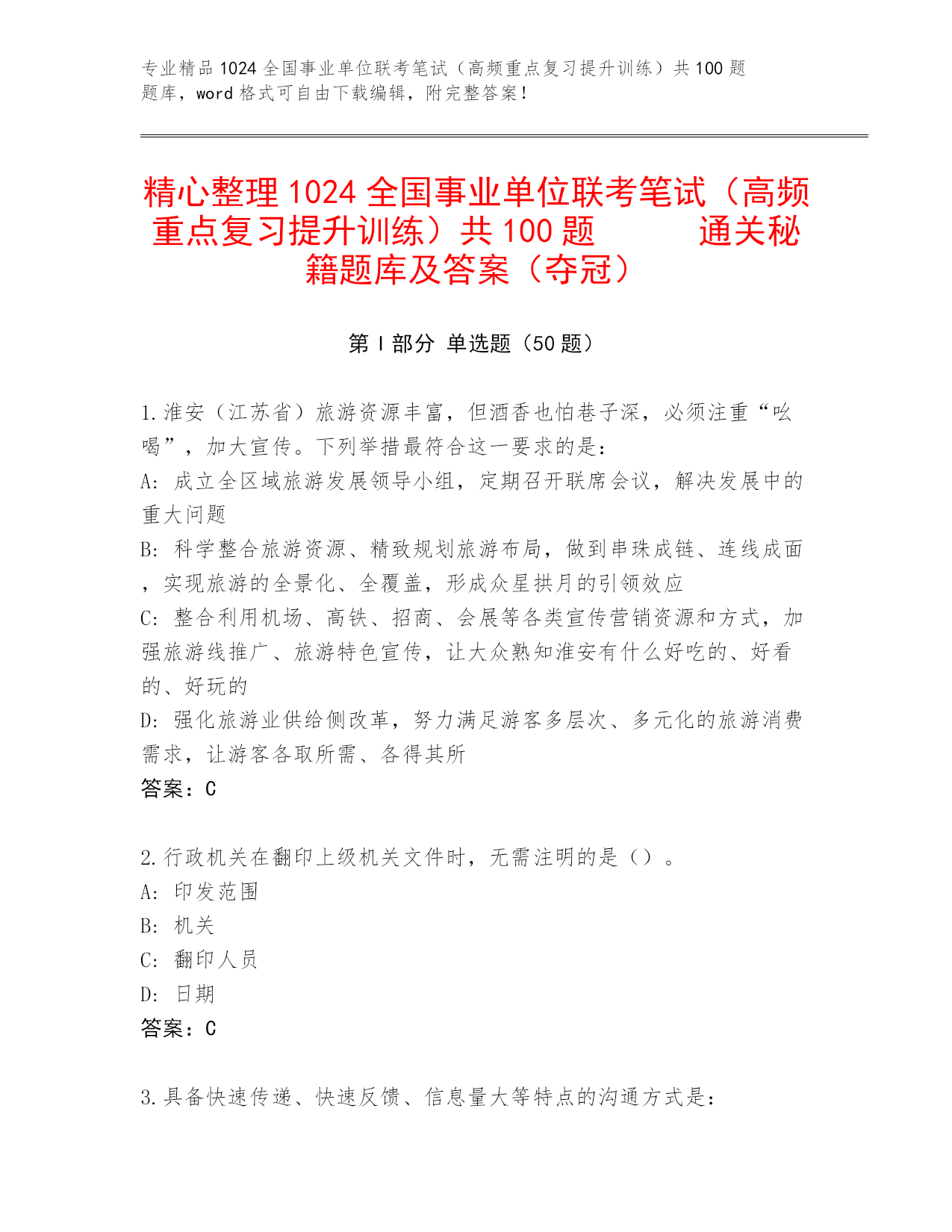 专业精品 1024 全国事业单位联考笔试（高频重点复习提升训练）共 100 题题库，word 格式可自由下载编辑，附完整答案！

精心整理 1024 全国事业单位联考笔试（高频重点复习提升训练）共 100 题　　　通关秘籍题库及答案（夺冠）

第 I 部分 单选题（50 题）

1.淮安（江苏省）旅游资源丰富，但酒香也怕巷子深，必须注重“吆喝”，加大宣传。下列举措最符合这一要求的是：
A: 成立全区域旅游发展领导小组，定期召开联席会议，解决发展中的重大问题
B: 科学整合旅游资源、精致规划旅游布局，做到串珠成链、连线成面，实现旅游的全景化、全覆盖，形成众星拱月的引领效应
C: 整合利用机场、高铁、招商、会展等各类宣传营销资源和方式，加强旅游线推广、旅游特色宣传，让大众熟知淮安有什么好吃的、好看的、好玩的
D: 强化旅游业供给侧改革，努力满足游客多层次、多元化的旅游消费需求，让游客各取所需、各得其所
答案：C

2.行政机关在翻印上级机关文件时，无需注明的是（）。
A: 印发范围
B: 机关
C: 翻印人员
D: 日期
答案：C

3.具备快速传递、快速反馈、信息量大等特点的沟通方式是：